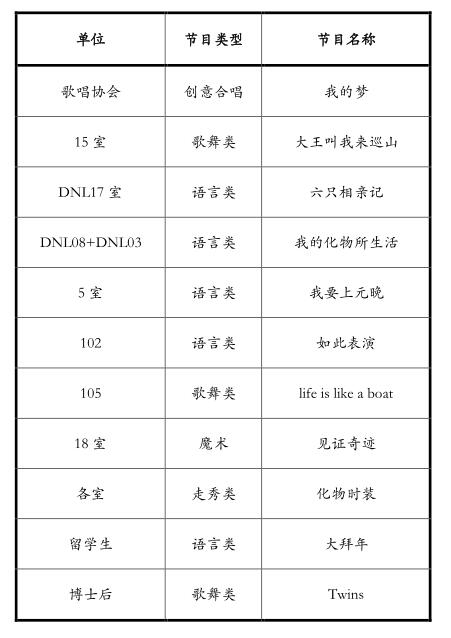 | 单位 | 节目类型 | 节目名称 |
|---|---|---|
| 歌唱协会 | 创意合唱 | 我的梦 |
| 15 室 | 歌舞类 | 大王叫我来巡山 |
| DNL17 室 | 语言类 | 六只相亲记 |
| DNL08+DNL03 | 语言类 | 我的化物所生活 |
| 5 室 | 语言类 | 我要上元晚 |
| 102 | 语言类 | 如此表演 |
| 105 | 歌舞类 | life is like a boat |
| 18 室 | 魔术 | 见证奇迹 |
| 各室 | 走秀类 | 化物时装 |
| 留学生 | 语言类 | 大拜年 |
| 博士后 | 歌舞类 | Twins |